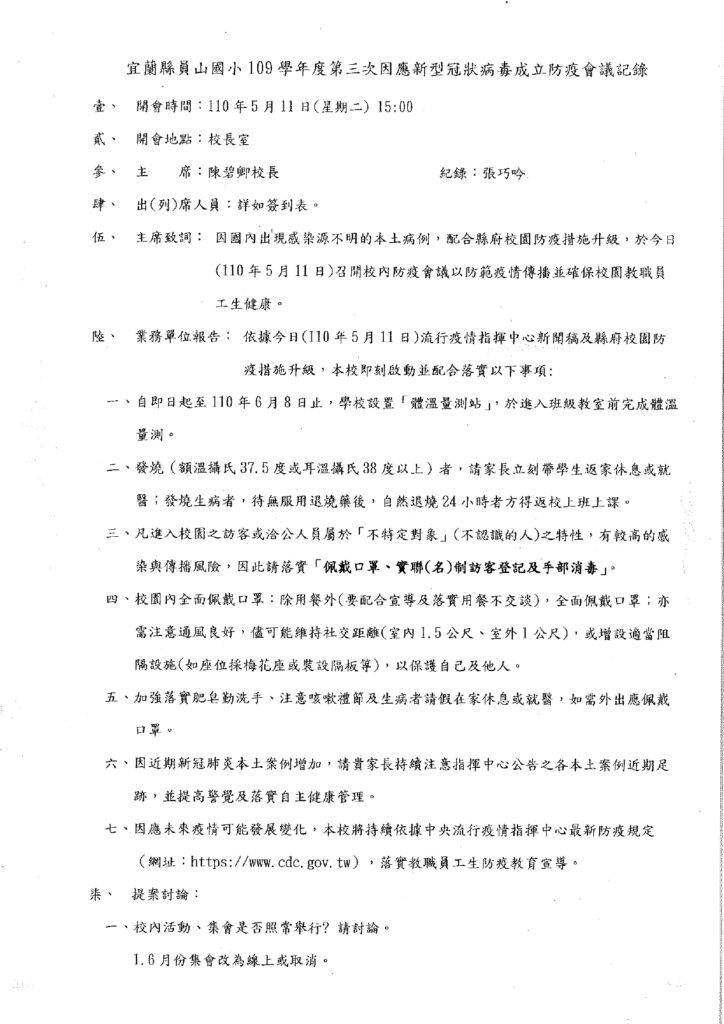 宜蘭縣員山國小109學年度第三次因應新型冠狀病毒成立防疫會議記錄

壹、 開會時間：110年5月11日(星期二) 15:00

貳、 開會地點：校長室

參、 主 席：陳碧卿校長 紀錄：張巧吟

肆、 出(列)席人員：詳如簽到表。

伍、 主席致詞： 因國內出現感染源不明的本土病例，配合縣府校園防疫措施升級，於今日(110年5月11日)召開校內防疫會議以防範疫情傳播並確保校園教職員工生健康。

陸、 業務單位報告： 依據今日(110年5月11日)流行疫情指揮中心新聞稿及縣府校園防疫措施升級，本校即刻啟動並配合落實以下事項：

一、自即日起至110年6月8日止，學校設置「體溫量測站」，於進入班級教室前完成體溫量測。

二、發燒（額溫攝氏37.5度或耳溫攝氏38度以上）者，請家長立刻帶學生返家休息或就醫；發燒生病者，待無服用退燒藥後，自然退燒24小時者方得返校上班上課。

三、凡進入校園之訪客或洽公人員屬於「不特定對象」(不認識的人)之特性，有較高的感染與傳播風險，因此請落實「佩戴口罩、實聯(名)制訪客登記及手部消毒」。

四、校園內全面佩戴口罩：除用餐外(要配合宣導及落實用餐不交談)，全面佩戴口罩；亦需注意通風良好，儘可能維持社交距離(室內1.5公尺、室外1公尺)，或增設適當阻隔設施(如座位採梅花座或裝設隔板等)，以保護自己及他人。

五、加強落實肥皂勤洗手、注意咳嗽禮節及生病者請假在家休息或就醫，如需外出應佩戴口罩。

六、因近期新冠肺炎本土案例增加，請貴家長持續注意指揮中心公告之各本土案例近期足跡，並提高警覺及落實自主健康管理。

七、因應未來疫情可能發展變化，本校將持續依據中央流行疫情指揮中心最新防疫規定(網址：https://www.cdc.gov.tw)，落實教職員工生防疫教育宣導。

柒、 提案討論：

一、校內活動、集會是否照常舉行? 請討論。

1.6月份集會改為線上或取消。